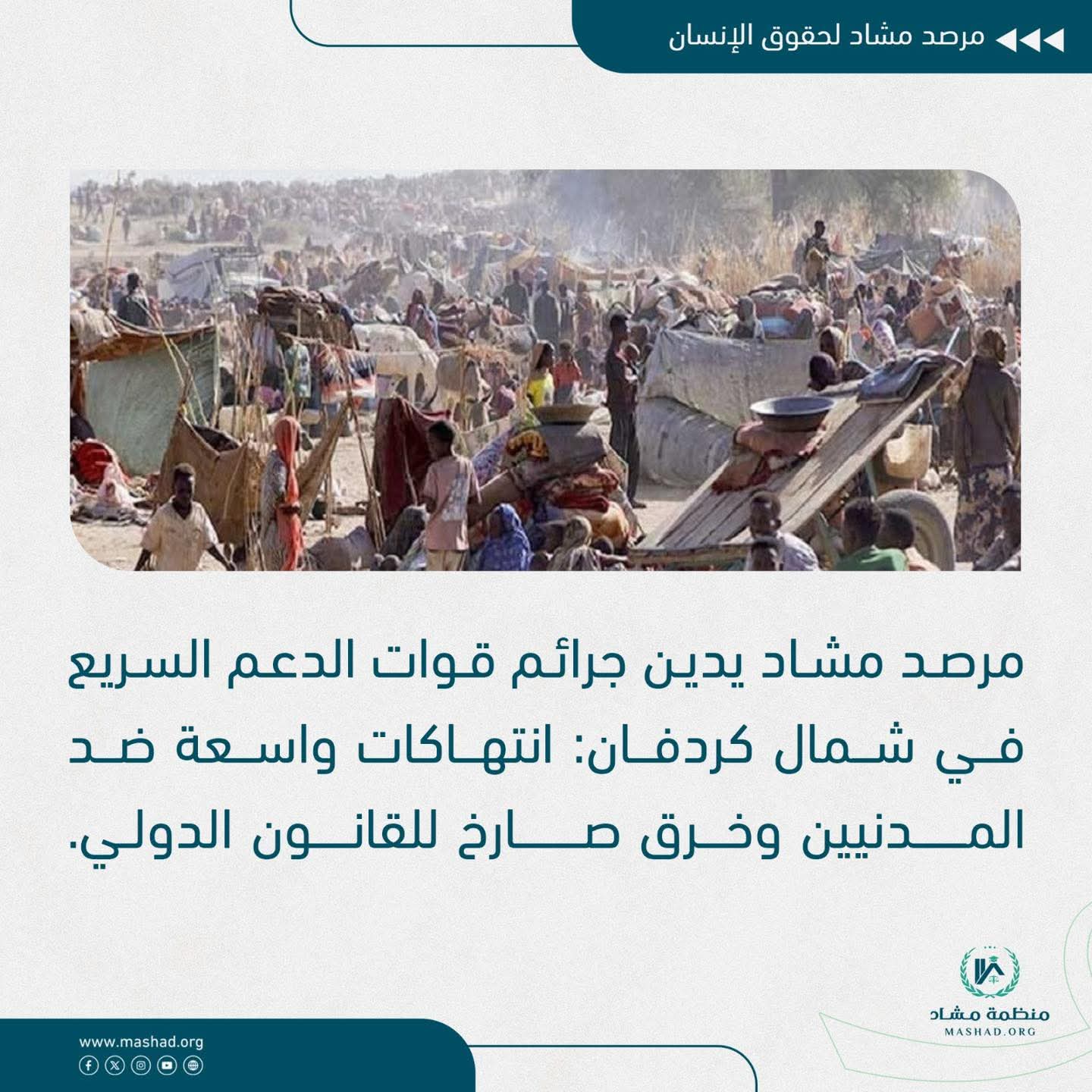 مرصد مشاد لحقوق الإنسان

مرصد مشاد يدين جرائم قوات الدعم السريع في شمال كردفان: انتهاكات واسعة ضد المدنيين وخرق صارخ للقانون الدولي.

منظمة مشاد
MASHAD.ORG

www.mashad.org